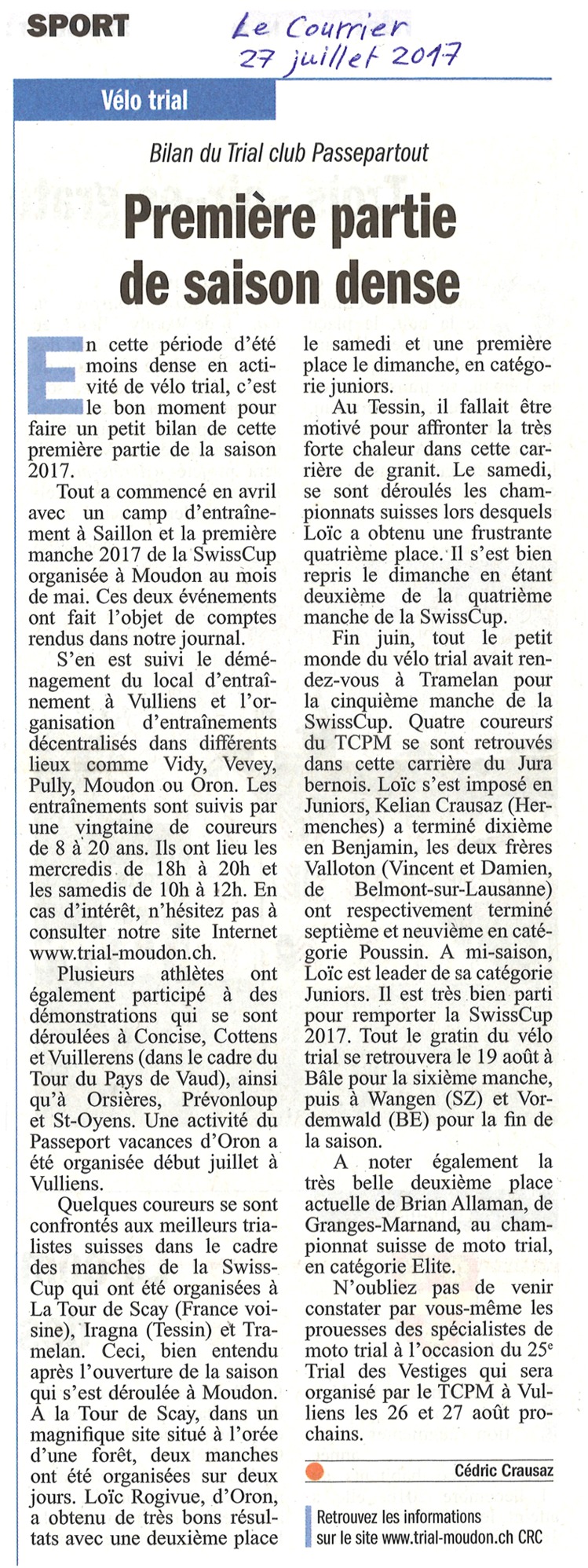 SPORT

Le Courrier
27 juillet 2017

Vélo trial

Bilan du Trial club Passepartout

Première partie de saison dense

En cette période d'été moins dense en activité de vélo trial, c'est le bon moment pour faire un petit bilan de cette première partie de la saison 2017.

Tout a commencé en avril avec un camp d'entraînement à Saillon et la première manche 2017 de la SwissCup organisée à Moudon au mois de mai. Ces deux événements ont fait l'objet de comptes rendus dans notre journal.

S'en est suivi le déménagement du local d'entraînement à Vulliens et l'organisation d'entraînements décentralisés dans différents lieux comme Vidy, Vevey, Pully, Moudon ou Oron. Les entraînements sont suivis par une vingtaine de coureurs de 8 à 20 ans. Ils ont lieu les mercredis de 18h à 20h et les samedis de 10h à 12h. En cas d'intérêt, n'hésitez pas à consulter notre site Internet www.trial-moudon.ch.

Plusieurs athlètes ont également participé à des démonstrations qui se sont déroulées à Concise, Cottens et Vuillerens (dans le cadre du Tour du Pays de Vaud), ainsi qu'à Orsières, Prévonloup et St-Oyens. Une activité du Passeport vacances d'Oron a été organisée début juillet à Vulliens.

Quelques coureurs se sont confrontés aux meilleurs trialistes suisses dans le cadre des manches de la SwissCup qui ont été organisées à La Tour de Scay (France voisine), Iragna (Tessin) et Tramelan. Ceci, bien entendu après l'ouverture de la saison qui s'est déroulée à Moudon. A la Tour de Scay, dans un magnifique site situé à l'orée d'une forêt, deux manches ont été organisées sur deux jours. Loïc Rogivue, d'Oron, a obtenu de très bons résultats avec une deuxième place le samedi et une première place le dimanche, en catégorie juniors.

Au Tessin, il fallait être motivé pour affronter la très forte chaleur dans cette carrière de granit. Le samedi, se sont déroulés les championnats suisses lors desquels Loïc a obtenu une frustrante quatrième place. Il s'est bien repris le dimanche en étant deuxième de la quatrième manche de la SwissCup.

Fin juin, tout le petit monde du vélo trial avait rendez-vous à Tramelan pour la cinquième manche de la SwissCup. Quatre coureurs du TCPM se sont retrouvés dans cette carrière du Jura bernois. Loïc s'est imposé en Juniors, Kelian Crausaz (Hermenches) a terminé dixième en Benjamin, les deux frères Valloton (Vincent et Damien, de Belmont-sur-Lausanne) ont respectivement terminé septième et neuvième en catégorie Poussin. A mi-saison, Loïc est leader de sa catégorie Juniors. Il est très bien parti pour remporter la SwissCup 2017. Tout le gratin du vélo trial se retrouvera le 19 août à Bâle pour la sixième manche, puis à Wangen (SZ) et Vordemwald (BE) pour la fin de la saison.

A noter également la très belle deuxième place actuelle de Brian Allaman, de Granges-Marnand, au championnat suisse de moto trial, en catégorie Elite.

N'oubliez pas de venir constater par vous-même les prouesses des spécialistes de moto trial à l'occasion du 25$^e$ Trial des Vestiges qui sera organisé par le TCPM à Vulliens les 26 et 27 août prochains.

Cédric Crausaz

Retrouvez les informations sur le site www.trial-moudon.ch CRC